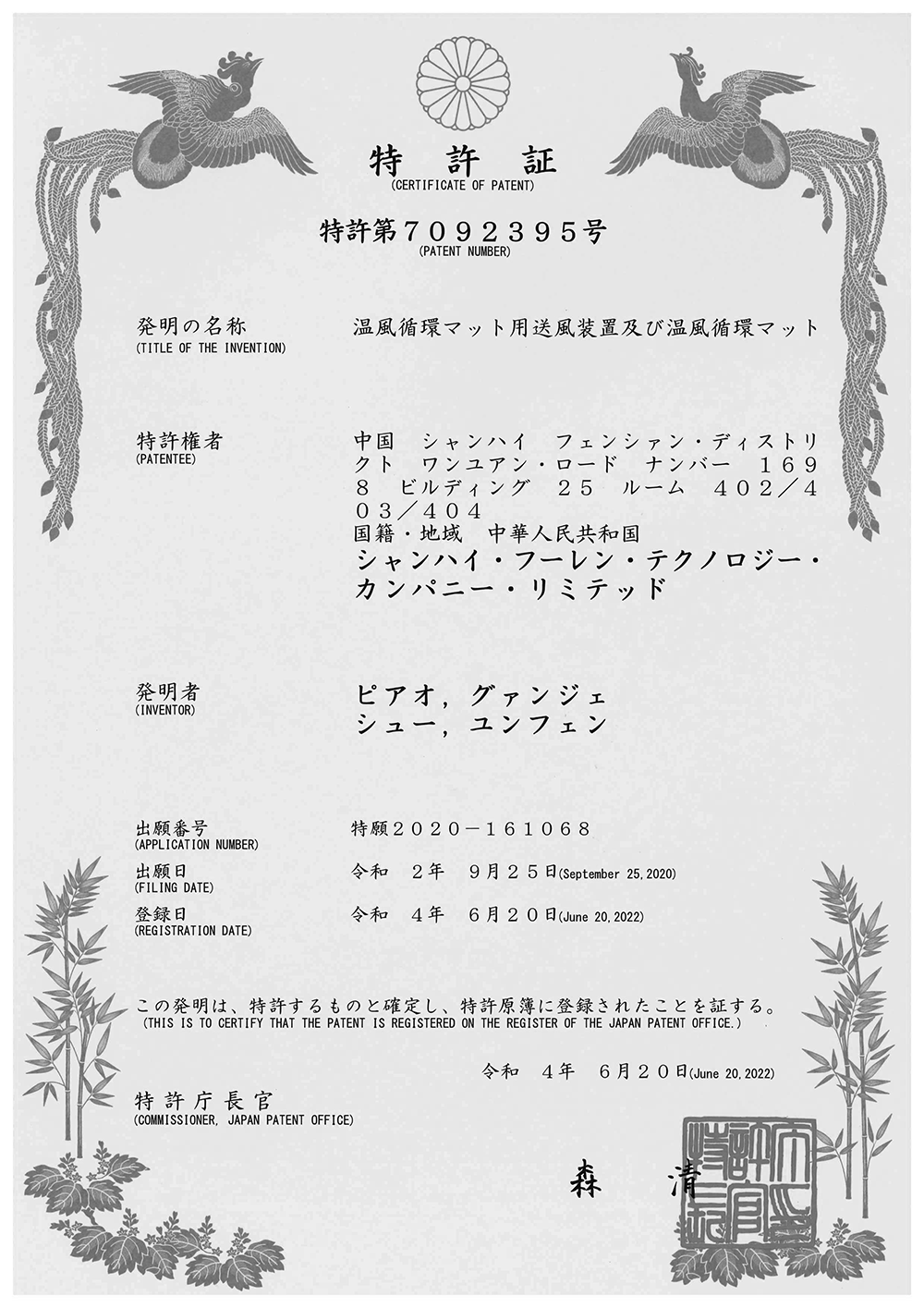 特 許 証
(CERTIFICATE OF PATENT)

特許第７０９２３９５号
(PATENT NUMBER)

発明の名称
(TITLE OF THE INVENTION)
温風循環マット用送風装置及び温風循環マット

特許権者
(PATENTEE)
中国　シャンハイ　フェンシァン・ディストリクト　ワンユアン・ロード　ナンバー　１６９８　ビルディング　２５　ルーム　４０２／４０３／４０４
国籍・地域　中華人民共和国
シャンハイ・フーレン・テクノロジー・カンパニー・リミテッド

発明者
(INVENTOR)
ピアオ，グァンジェ
シュー，ユンフェン

出願番号
(APPLICATION NUMBER)
特願２０２０－１６１０６８

出願日
(FILING DATE)
令和　２年　９月２５日(September 25,2020)

登録日
(REGISTRATION DATE)
令和　４年　６月２０日(June 20,2022)

この発明は、特許するものと確定し、特許原簿に登録されたことを証する。
(THIS IS TO CERTIFY THAT THE PATENT IS REGISTERED ON THE REGISTER OF THE JAPAN PATENT OFFICE.)

令和　４年　６月２０日(June 20,2022)

特許庁長官
(COMMISSIONER, JAPAN PATENT OFFICE)

森　清

特許庁長官之印